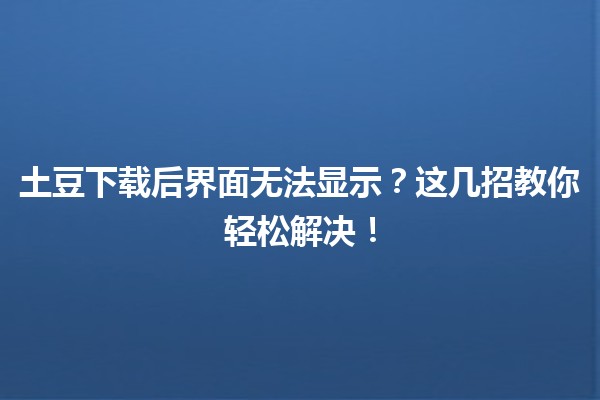 土豆下载后界面无法显示？这几招教你轻松解决！